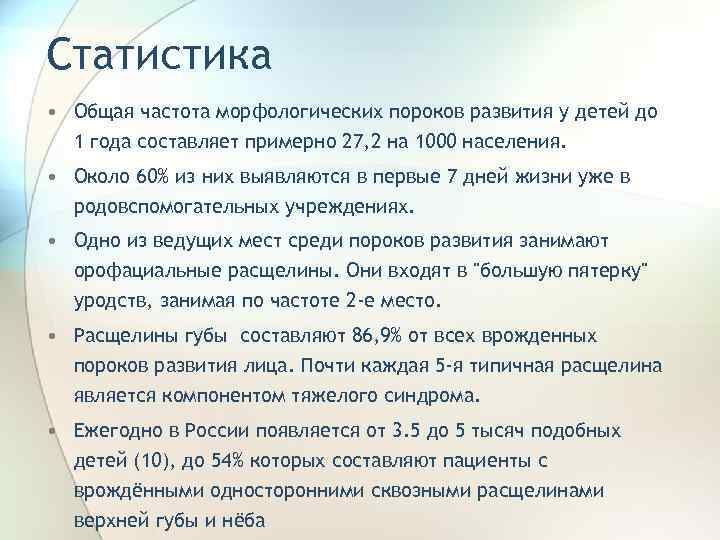 Статистика

• Общая частота морфологических пороков развития у детей до 1 года составляет примерно 27,2 на 1000 населения.

• Около 60% из них выявляются в первые 7 дней жизни уже в родовспомогательных учреждениях.

• Одно из ведущих мест среди пороков развития занимают орофациальные расщелины. Они входят в "большую пятерку" уродств, занимая по частоте 2-е место.

• Расщелины губы составляют 86,9% от всех врожденных пороков развития лица. Почти каждая 5-я типичная расщелина является компонентом тяжелого синдрома.

• Ежегодно в России появляется от 3.5 до 5 тысяч подобных детей (10), до 54% которых составляют пациенты с врождёнными односторонними сквозными расщелинами верхней губы и нёба